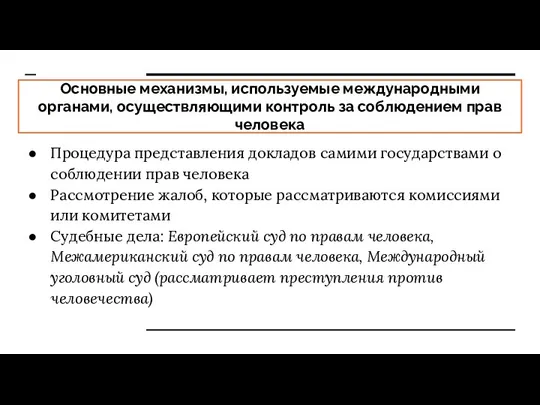 Основные механизмы, используемые международными органами, осуществляющими контроль за соблюдением прав человека

● Процедура представления докладов самими государствами о соблюдении прав человека
● Рассмотрение жалоб, которые рассматриваются комиссиями или комитетами
● Судебные дела: Европейский суд по правам человека, Межамериканский суд по правам человека, Международный уголовный суд (рассматривает преступления против человечества)